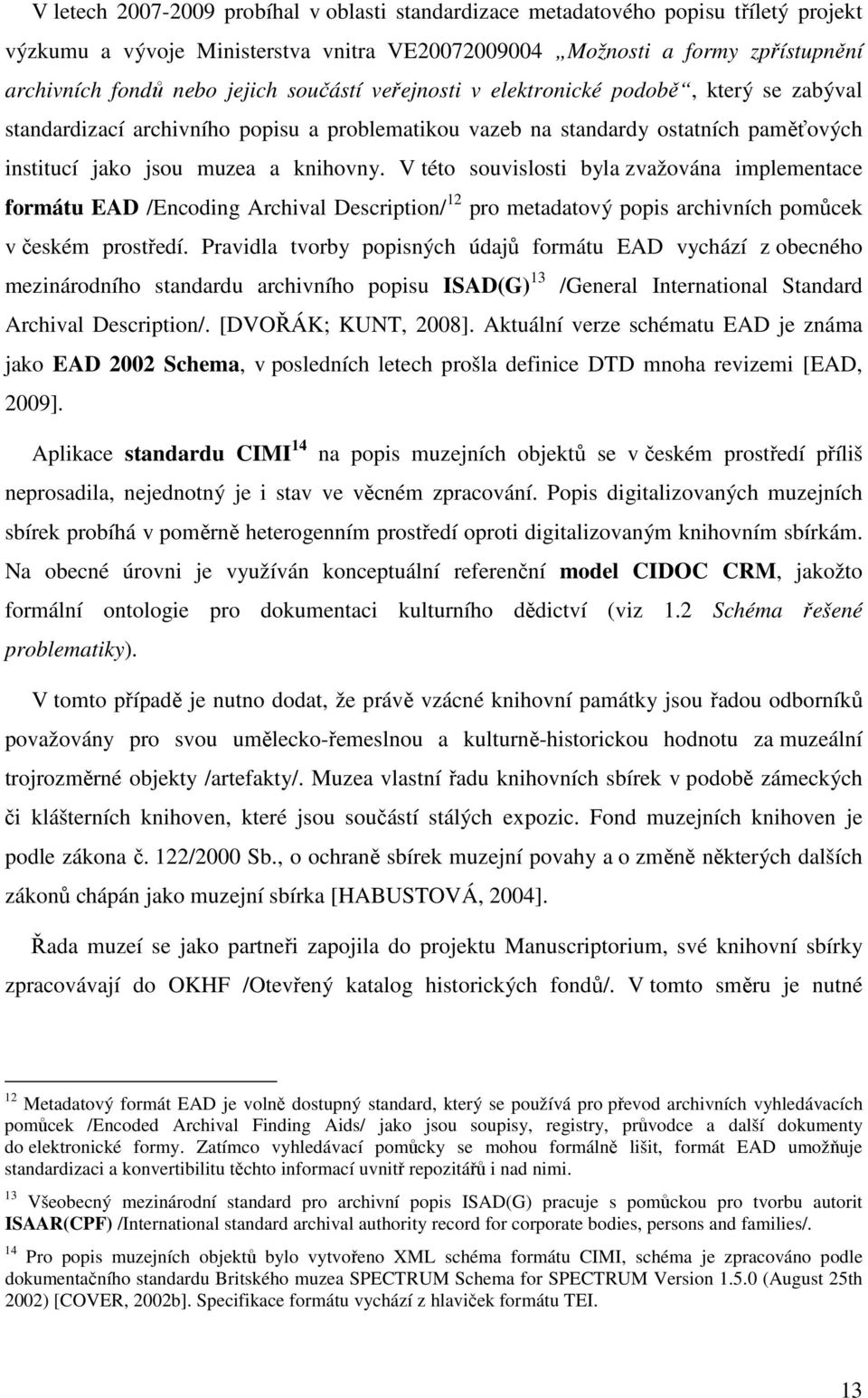 V letech 2007-2009 probíhal v oblasti standardizace metadatového popisu tříletý projekt výzkumu a vývoje Ministerstva vnitra VE20072009004 „Možnosti a formy zpřístupnění archivních fondů nebo jejich součástí veřejnosti v elektronické podobě“, který se zabýval standardizací archivního popisu a problematikou vazeb na standardy ostatních paměťových institucí jako jsou muzea a knihovny. V této souvislosti byla zvažována implementace formátu EAD /Encoding Archival Description/$^{12}$ pro metadatový popis archivních pomůcek v českém prostředí. Pravidla tvorby popisných údajů formátu EAD vychází z obecného mezinárodního standardu archivního popisu ISAD(G)$^{13}$ /General International Standard Archival Description/. [DVOŘÁK; KUNT, 2008]. Aktuální verze schématu EAD je známa jako EAD 2002 Schema, v posledních letech prošla definice DTD mnoha revizemi [EAD, 2009].

Aplikace standardu CIMI$^{14}$ na popis muzejních objektů se v českém prostředí příliš neprosadila, nejednotný je i stav ve věcném zpracování. Popis digitalizovaných muzejních sbírek probíhá v poměrně heterogenním prostředí oproti digitalizovaným knihovním sbírkám. Na obecné úrovni je využíván konceptuální referenční model CIDOC CRM, jakožto formální ontologie pro dokumentaci kulturního dědictví (viz 1.2 Schéma řešené problematiky).

V tomto případě je nutno dodat, že právě vzácné knihovní památky jsou řadou odborníků považovány pro svou umělecko-řemeslnou a kulturně-historickou hodnotu za muzeální trojrozměrné objekty /artefakty/. Muzea vlastní řadu knihovních sbírek v podobě zámeckých či klášterních knihoven, které jsou součástí stálých expozic. Fond muzejních knihoven je podle zákona č. 122/2000 Sb., o ochraně sbírek muzejní povahy a o změně některých dalších zákonů chápán jako muzejní sbírka [HABUSTOVÁ, 2004].

Řada muzeí se jako partneři zapojila do projektu Manuscriptorium, své knihovní sbírky zpracovávají do OKHF /Otevřený katalog historických fondů/. V tomto směru je nutné

$^{12}$ Metadatový formát EAD je volně dostupný standard, který se používá pro převod archivních vyhledávacích pomůcek /Encoded Archival Finding Aids/ jako jsou soupisy, registry, průvodce a další dokumenty do elektronické formy. Zatímco vyhledávací pomůcky se mohou formálně lišit, formát EAD umožňuje standardizaci a konvertibilitu těchto informací uvnitř repozitářů i nad nimi.

$^{13}$ Všeobecný mezinárodní standard pro archivní popis ISAD(G) pracuje s pomůckou pro tvorbu autorit ISAAR(CPF) /International standard archival authority record for corporate bodies, persons and families/.

$^{14}$ Pro popis muzejních objektů bylo vytvořeno XML schéma formátu CIMI, schéma je zpracováno podle dokumentačního standardu Britského muzea SPECTRUM Schema for SPECTRUM Version 1.5.0 (August 25th 2002) [COVER, 2002b]. Specifikace formátu vychází z hlaviček formátu TEI.

13